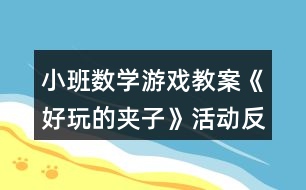 小班数学游戏教案《好玩的夹子》活动反